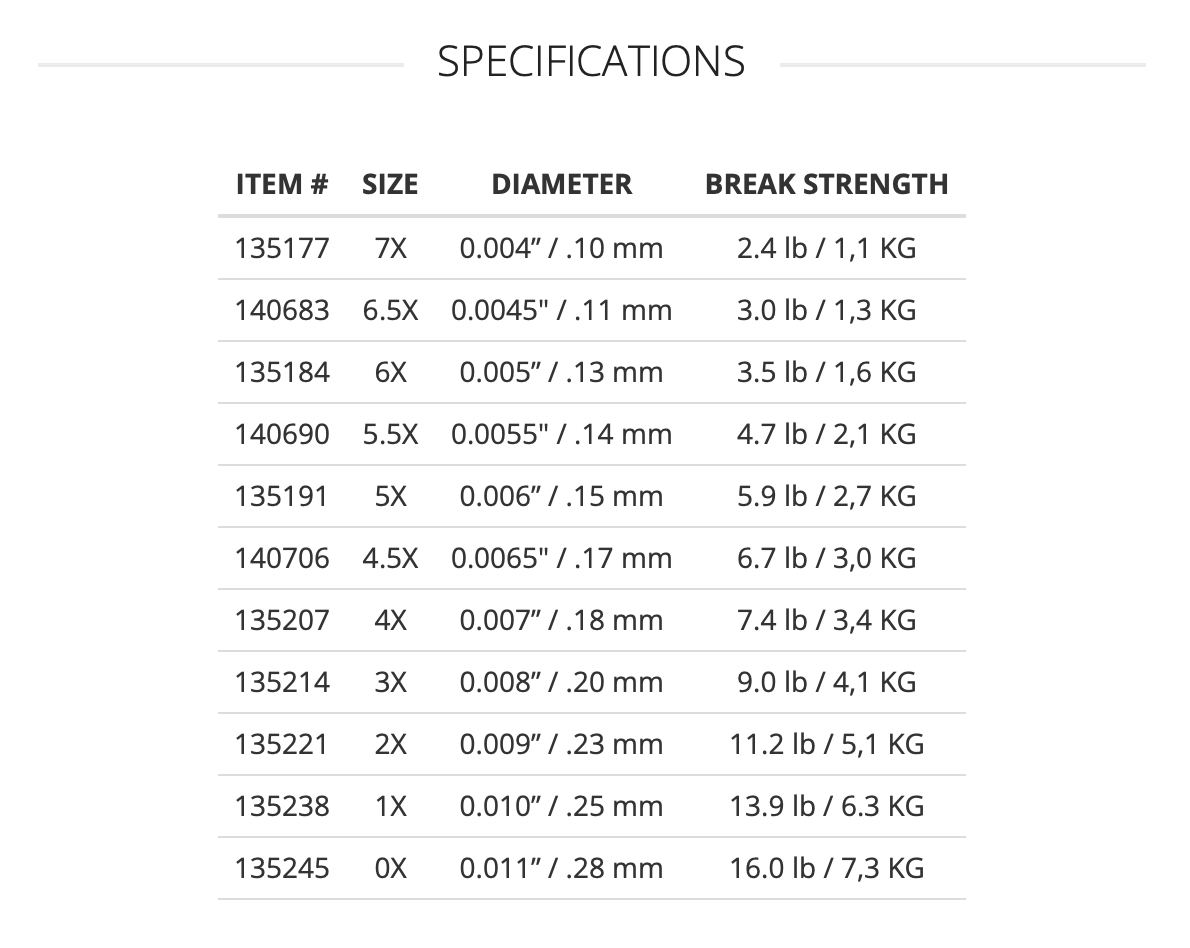 SPECIFICATIONS

| ITEM # | SIZE | DIAMETER | BREAK STRENGTH |
|---|---|---|---|
| 135177 | 7X | 0.004” / .10 mm | 2.4 lb / 1,1 KG |
| 140683 | 6.5X | 0.0045" / .11 mm | 3.0 lb / 1,3 KG |
| 135184 | 6X | 0.005” / .13 mm | 3.5 lb / 1,6 KG |
| 140690 | 5.5X | 0.0055" / .14 mm | 4.7 lb / 2,1 KG |
| 135191 | 5X | 0.006” / .15 mm | 5.9 lb / 2,7 KG |
| 140706 | 4.5X | 0.0065" / .17 mm | 6.7 lb / 3,0 KG |
| 135207 | 4X | 0.007” / .18 mm | 7.4 lb / 3,4 KG |
| 135214 | 3X | 0.008” / .20 mm | 9.0 lb / 4,1 KG |
| 135221 | 2X | 0.009” / .23 mm | 11.2 lb / 5,1 KG |
| 135238 | 1X | 0.010” / .25 mm | 13.9 lb / 6.3 KG |
| 135245 | 0X | 0.011” / .28 mm | 16.0 lb / 7,3 KG |